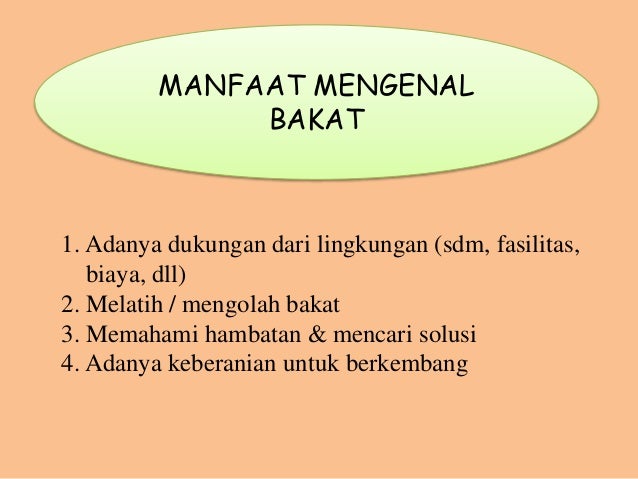 MANFAAT MENGENAL BAKAT

1. Adanya dukungan dari lingkungan (sdm, fasilitas, biaya, dll)
2. Melatih / mengolah bakat
3. Memahami hambatan & mencari solusi
4. Adanya keberanian untuk berkembang